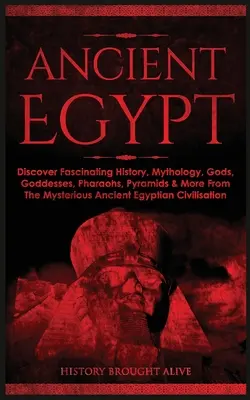 ANCIENT EGYPT

Discover Fascinating History, Mythology, Gods, Goddesses, Pharaohs, Pyramids & More From The Mysterious Ancient Egyptian Civilisation

HISTORY BROUGHT ALIVE